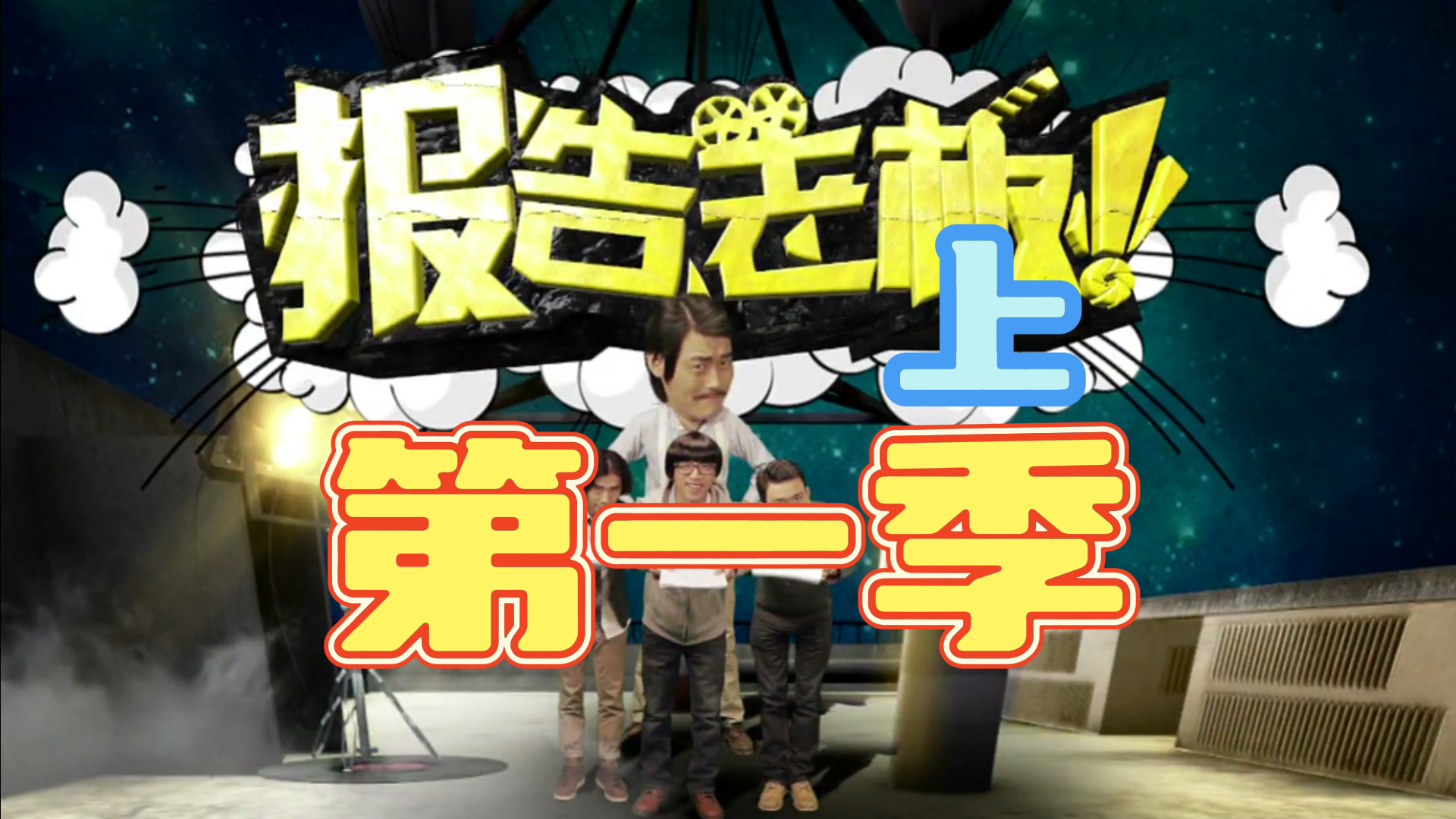 报告老板!

上

第一季